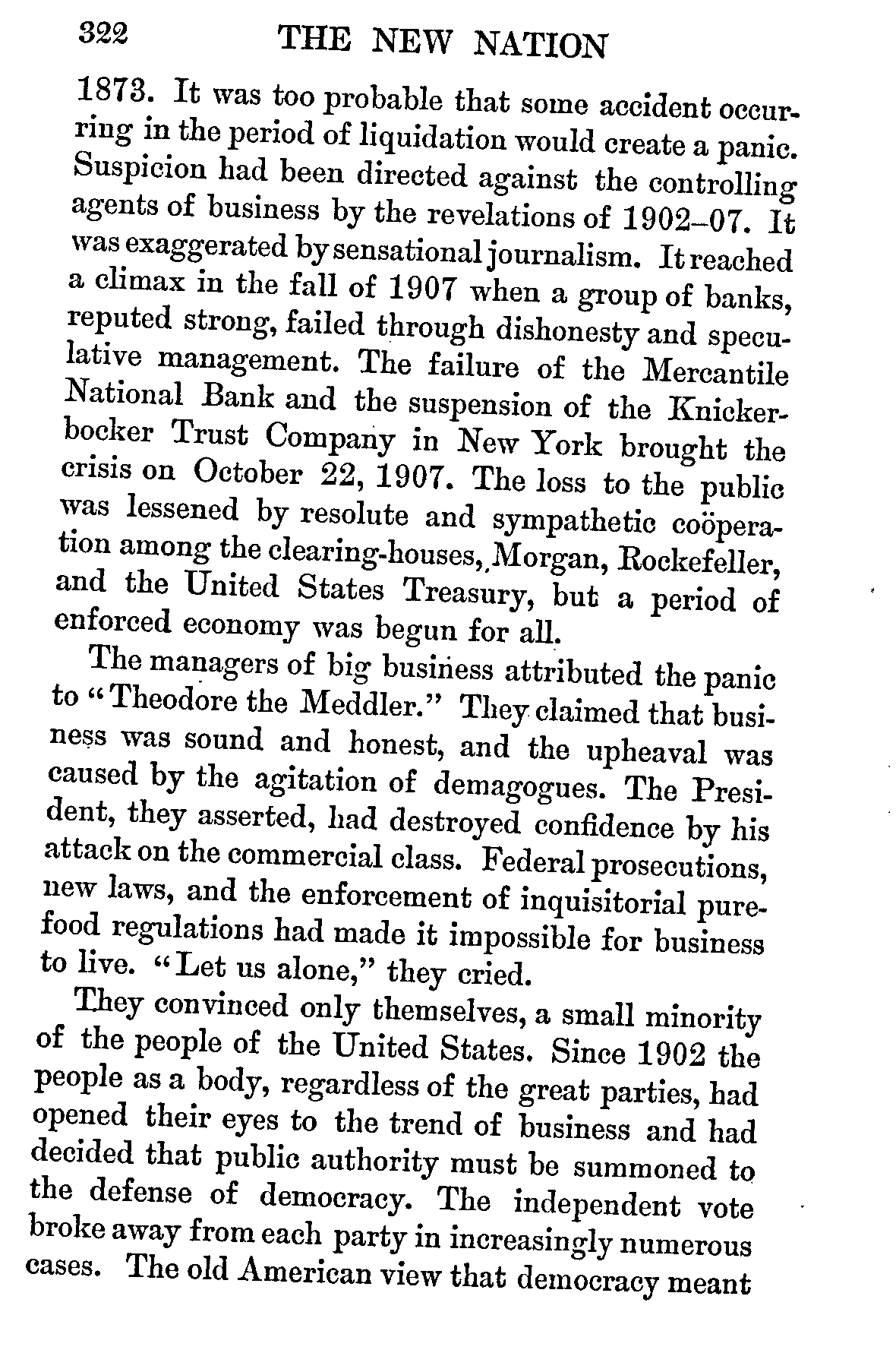 322 THE NEW NATION

1873. It was too probable that some accident occurring in the period of liquidation would create a panic. Suspicion had been directed against the controlling agents of business by the revelations of 1902–07. It was exaggerated by sensational journalism. It reached a climax in the fall of 1907 when a group of banks, reputed strong, failed through dishonesty and speculative management. The failure of the Mercantile National Bank and the suspension of the Knickerbocker Trust Company in New York brought the crisis on October 22, 1907. The loss to the public was lessened by resolute and sympathetic coöperation among the clearing-houses, Morgan, Rockefeller, and the United States Treasury, but a period of enforced economy was begun for all.

The managers of big business attributed the panic to "Theodore the Meddler." They claimed that business was sound and honest, and the upheaval was caused by the agitation of demagogues. The President, they asserted, had destroyed confidence by his attack on the commercial class. Federal prosecutions, new laws, and the enforcement of inquisitorial pure-food regulations had made it impossible for business to live. "Let us alone," they cried.

They convinced only themselves, a small minority of the people of the United States. Since 1902 the people as a body, regardless of the great parties, had opened their eyes to the trend of business and had decided that public authority must be summoned to the defense of democracy. The independent vote broke away from each party in increasingly numerous cases. The old American view that democracy meant